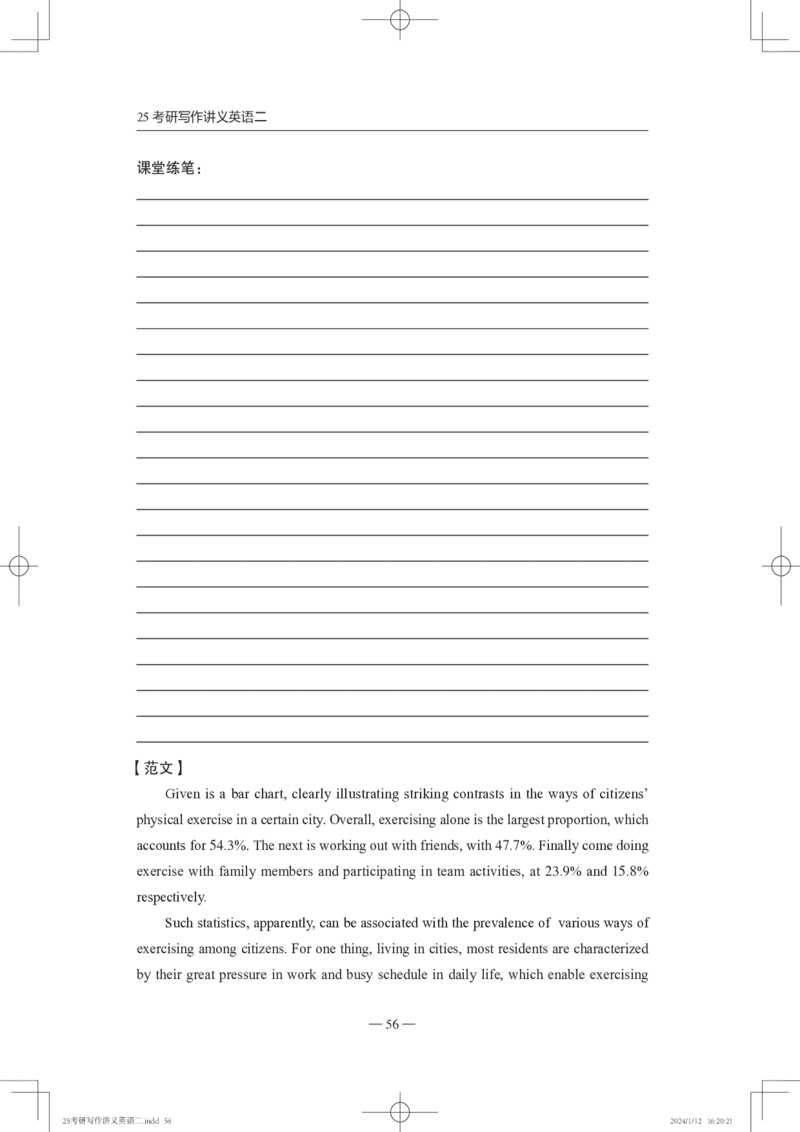 25 考研写作讲义英语二

课堂练笔：

【范文】

Given is a bar chart, clearly illustrating striking contrasts in the ways of citizens' physical exercise in a certain city. Overall, exercising alone is the largest proportion, which accounts for 54.3%. The next is working out with friends, with 47.7%. Finally come doing exercise with family members and participating in team activities, at 23.9% and 15.8% respectively.

Such statistics, apparently, can be associated with the prevalence of various ways of exercising among citizens. For one thing, living in cities, most residents are characterized by their great pressure in work and busy schedule in daily life, which enable exercising

— 56 —

25考研写作讲义英语二.indd 56

2024/1/12 16:20:21